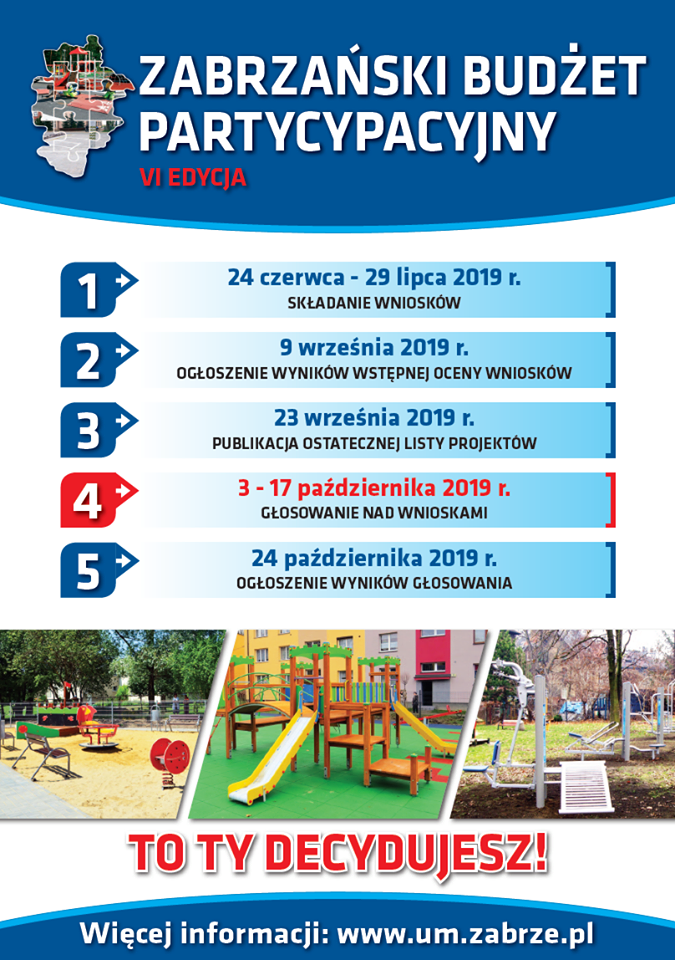 ZABRZAŃSKI BUDŻET PARTYCYPACYJNY
VI EDYCJA

1
24 czerwca - 29 lipca 2019 r.
SKŁADANIE WNIOSKÓW

2
9 września 2019 r.
OGŁOSZENIE WYNIKÓW WSTĘPNEJ OCENY WNIOSKÓW

3
23 września 2019 r.
PUBLIKACJA OSTATECZNEJ LISTY PROJEKTÓW

4
3 - 17 października 2019 r.
GŁOSOWANIE NAD WNIOSKAMI

5
24 października 2019 r.
OGŁOSZENIE WYNIKÓW GŁOSOWANIA

TO TY DECYDUJESZ!

Więcej informacji: www.um.zabrze.pl